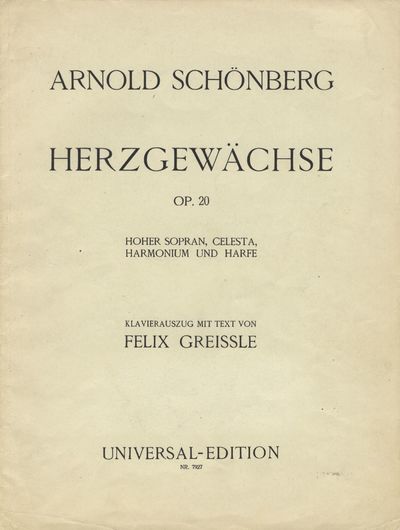 ARNOLD SCHÖNBERG

HERZGEWÄCHSE

OP. 20

HOHER SOPRAN, CELESTA, HARMONIUM UND HARFE

KLAVIERAUSZUG MIT TEXT VON
FELIX GREISSLE

UNIVERSAL-EDITION
NR. 7927